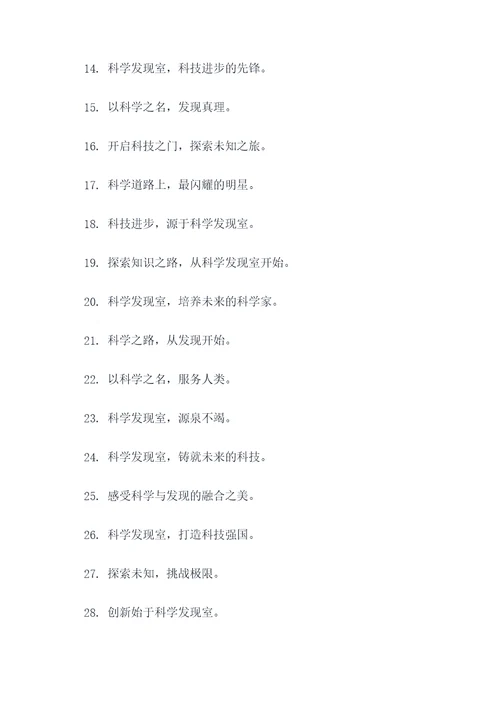 14. 科学发现室，科技进步的先锋。

15. 以科学之名，发现真理。

16. 开启科技之门，探索未知之旅。

17. 科学道路上，最闪耀的明星。

18. 科技进步，源于科学发现室。

19. 探索知识之路，从科学发现室开始。

20. 科学发现室，培养未来的科学家。

21. 科学之路，从发现开始。

22. 以科学之名，服务人类。

23. 科学发现室，源泉不竭。

24. 科学发现室，铸就未来的科技。

25. 感受科学与发现的融合之美。

26. 科学发现室，打造科技强国。

27. 探索未知，挑战极限。

28. 创新始于科学发现室。